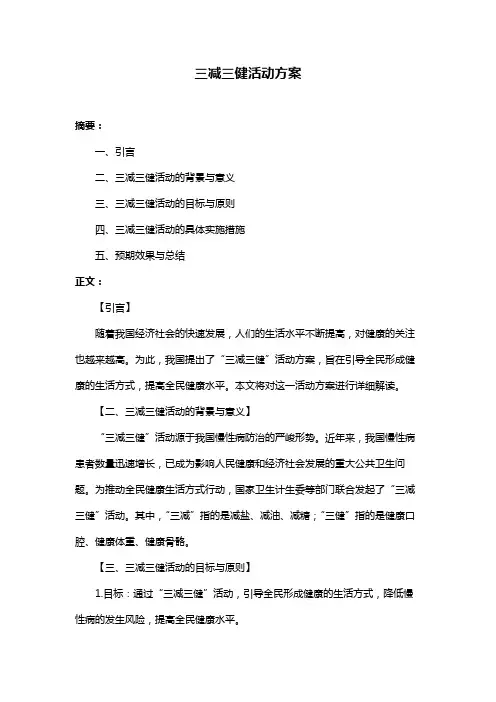 三减三健活动方案

摘要：

一、引言

二、三减三健活动的背景与意义

三、三减三健活动的目标与原则

四、三减三健活动的具体实施措施

五、预期效果与总结

正文：

【引言】

随着我国经济社会的快速发展，人们的生活水平不断提高，对健康的关注也越来越高。为此，我国提出了“三减三健”活动方案，旨在引导全民形成健康的生活方式，提高全民健康水平。本文将对这一活动方案进行详细解读。

【二、三减三健活动的背景与意义】

“三减三健”活动源于我国慢性病防治的严峻形势。近年来，我国慢性病患者数量迅速增长，已成为影响人民健康和经济社会发展的重大公共卫生问题。为推动全民健康生活方式行动，国家卫生计生委等部门联合发起了“三减三健”活动。其中，“三减”指的是减盐、减油、减糖；“三健”指的是健康口腔、健康体重、健康骨骼。

【三、三减三健活动的目标与原则】

1.目标：通过“三减三健”活动，引导全民形成健康的生活方式，降低慢性病的发生风险，提高全民健康水平。